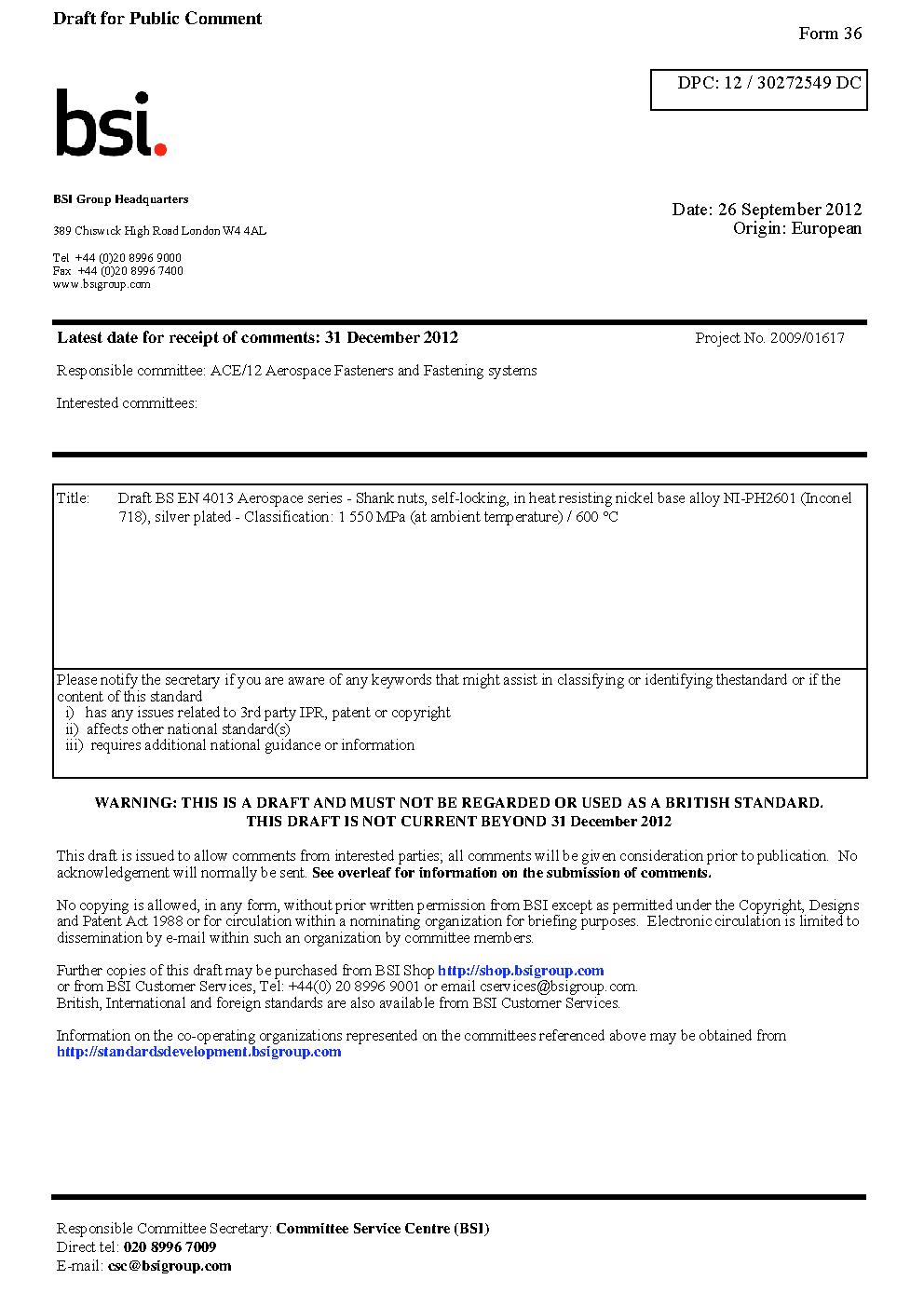 Draft for Public Comment

Form 36

DPC: 12 / 30272549 DC

bsi.

BSI Group Headquarters

389 Chiswick High Road London W4 4AL

Tel +44 (0)20 8996 9000
Fax +44 (0)20 8996 7400
www.bsigroup.com

Date: 26 September 2012
Origin: European

Latest date for receipt of comments: 31 December 2012

Project No. 2009/01617

Responsible committee: ACE/12 Aerospace Fasteners and Fastening systems

Interested committees:

Title: Draft BS EN 4013 Aerospace series - Shank nuts, self-locking, in heat resisting nickel base alloy NI-PH2601 (Inconel 718), silver plated - Classification: 1 550 MPa (at ambient temperature) / 600 °C

Please notify the secretary if you are aware of any keywords that might assist in classifying or identifying thestandard or if the content of this standard
i) has any issues related to 3rd party IPR, patent or copyright
ii) affects other national standard(s)
iii) requires additional national guidance or information

WARNING: THIS IS A DRAFT AND MUST NOT BE REGARDED OR USED AS A BRITISH STANDARD.
THIS DRAFT IS NOT CURRENT BEYOND 31 December 2012

This draft is issued to allow comments from interested parties; all comments will be given consideration prior to publication. No acknowledgement will normally be sent. See overleaf for information on the submission of comments.

No copying is allowed, in any form, without prior written permission from BSI except as permitted under the Copyright, Designs and Patent Act 1988 or for circulation within a nominating organization for briefing purposes. Electronic circulation is limited to dissemination by e-mail within such an organization by committee members.

Further copies of this draft may be purchased from BSI Shop http://shop.bsigroup.com
or from BSI Customer Services, Tel: +44(0) 20 8996 9001 or email cservices@bsigroup.com.
British, International and foreign standards are also available from BSI Customer Services.

Information on the co-operating organizations represented on the committees referenced above may be obtained from http://standardsdevelopment.bsigroup.com

Responsible Committee Secretary: Committee Service Centre (BSI)
Direct tel: 020 8996 7009
E-mail: csc@bsigroup.com